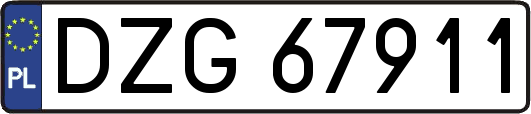 PL
DZG 67911